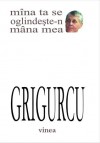 mîna ta se oglindește-n mâna mea

GRIGURCU

vinea